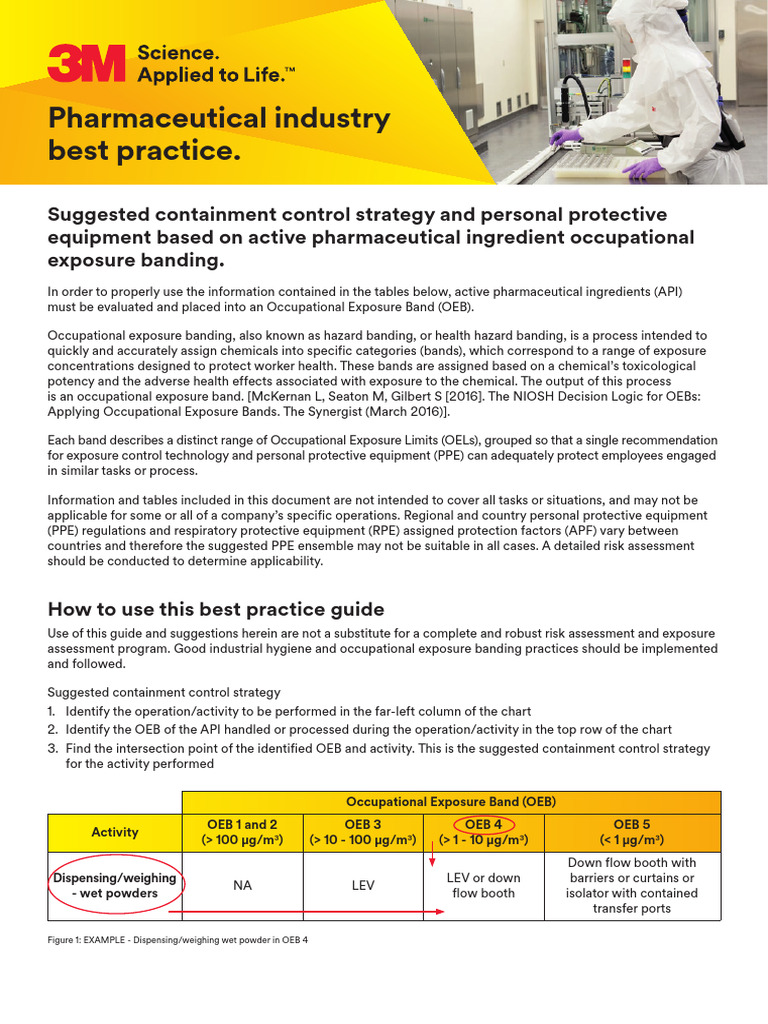 3M Science. Applied to Life.™

Pharmaceutical industry best practice.

Suggested containment control strategy and personal protective equipment based on active pharmaceutical ingredient occupational exposure banding.

In order to properly use the information contained in the tables below, active pharmaceutical ingredients (API) must be evaluated and placed into an Occupational Exposure Band (OEB).

Occupational exposure banding, also known as hazard banding, or health hazard banding, is a process intended to quickly and accurately assign chemicals into specific categories (bands), which correspond to a range of exposure concentrations designed to protect worker health. These bands are assigned based on a chemical's toxicological potency and the adverse health effects associated with exposure to the chemical. The output of this process is an occupational exposure band. [McKernan L, Seaton M, Gilbert S [2016]. The NIOSH Decision Logic for OEBs: Applying Occupational Exposure Bands. The Synergist (March 2016)].

Each band describes a distinct range of Occupational Exposure Limits (OELs), grouped so that a single recommendation for exposure control technology and personal protective equipment (PPE) can adequately protect employees engaged in similar tasks or process.

Information and tables included in this document are not intended to cover all tasks or situations, and may not be applicable for some or all of a company's specific operations. Regional and country personal protective equipment (PPE) regulations and respiratory protective equipment (RPE) assigned protection factors (APF) vary between countries and therefore the suggested PPE ensemble may not be suitable in all cases. A detailed risk assessment should be conducted to determine applicability.

How to use this best practice guide

Use of this guide and suggestions herein are not a substitute for a complete and robust risk assessment and exposure assessment program. Good industrial hygiene and occupational exposure banding practices should be implemented and followed.

Suggested containment control strategy
1. Identify the operation/activity to be performed in the far-left column of the chart
2. Identify the OEB of the API handled or processed during the operation/activity in the top row of the chart
3. Find the intersection point of the identified OEB and activity. This is the suggested containment control strategy for the activity performed

| | Occupational Exposure Band (OEB) | | | |
|---|---|---|---|---|
| Activity | OEB 1 and 2 (> 100 µg/m³) | OEB 3 (> 10 - 100 µg/m³) | OEB 4 (> 1 - 10 µg/m³) | OEB 5 (< 1 µg/m³) |
| Dispensing/weighing - wet powders | NA | LEV | LEV or down flow booth | Down flow booth with barriers or curtains or isolator with contained transfer ports |

Figure 1: EXAMPLE - Dispensing/weighing wet powder in OEB 4